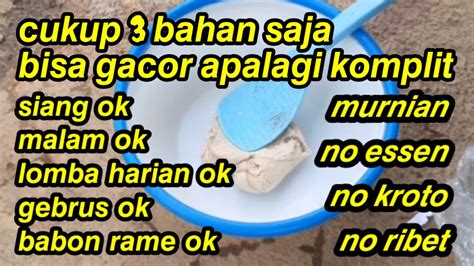 cukup 3 bahan saja
bisa gacor apalagi komplit

siang ok
malam ok
lomba harian ok
gebrus ok
babon rame ok

murnian
no essen
no kroto
no ribet